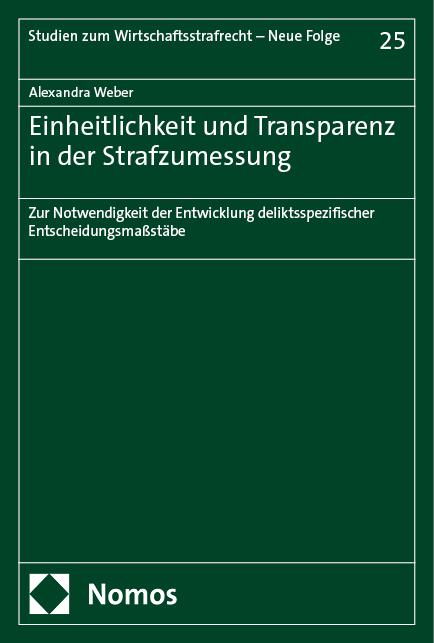 Studien zum Wirtschaftsstrafrecht – Neue Folge

25

Alexandra Weber

Einheitlichkeit und Transparenz in der Strafzumessung

Zur Notwendigkeit der Entwicklung deliktsspezifischer Entscheidungsmaßstäbe

Nomos